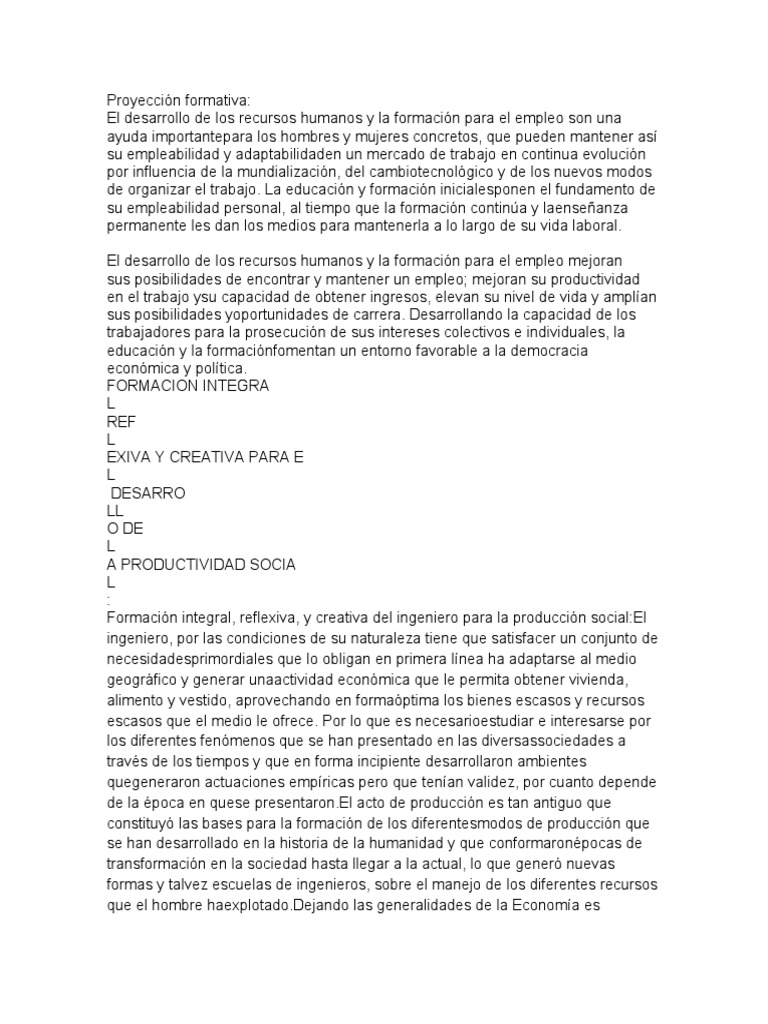 Proyección formativa:
El desarrollo de los recursos humanos y la formación para el empleo son una ayuda importantepara los hombres y mujeres concretos, que pueden mantener así su empleabilidad y adaptabilidaden un mercado de trabajo en continua evolución por influencia de la mundialización, del cambiotecnológico y de los nuevos modos de organizar el trabajo. La educación y formación inicialesponen el fundamento de su empleabilidad personal, al tiempo que la formación continúa y laenseñanza permanente les dan los medios para mantenerla a lo largo de su vida laboral.

El desarrollo de los recursos humanos y la formación para el empleo mejoran sus posibilidades de encontrar y mantener un empleo; mejoran su productividad en el trabajo ysu capacidad de obtener ingresos, elevan su nivel de vida y amplían sus posibilidades yoportunidades de carrera. Desarrollando la capacidad de los trabajadores para la prosecución de sus intereses colectivos e individuales, la educación y la formaciónfomentan un entorno favorable a la democracia económica y política.
FORMACION INTEGRA
L
REF
L
EXIVA Y CREATIVA PARA E
L
DESARRO
LL
O DE
L
A PRODUCTIVIDAD SOCIA
L
:
Formación integral, reflexiva, y creativa del ingeniero para la producción social:El ingeniero, por las condiciones de su naturaleza tiene que satisfacer un conjunto de necesidadesprimordiales que lo obligan en primera línea ha adaptarse al medio geográfico y generar unaactividad económica que le permita obtener vivienda, alimento y vestido, aprovechando en formaóptima los bienes escasos y recursos escasos que el medio le ofrece. Por lo que es necesarioestudiar e interesarse por los diferentes fenómenos que se han presentado en las diversassociedades a través de los tiempos y que en forma incipiente desarrollaron ambientes quegeneraron actuaciones empíricas pero que tenían validez, por cuanto depende de la época en quese presentaron.El acto de producción es tan antiguo que constituyó las bases para la formación de los diferentesmodos de producción que se han desarrollado en la historia de la humanidad y que conformaronépocas de transformación en la sociedad hasta llegar a la actual, lo que generó nuevas formas y talvez escuelas de ingenieros, sobre el manejo de los diferentes recursos que el hombre haexplotado.Dejando las generalidades de la Economía es